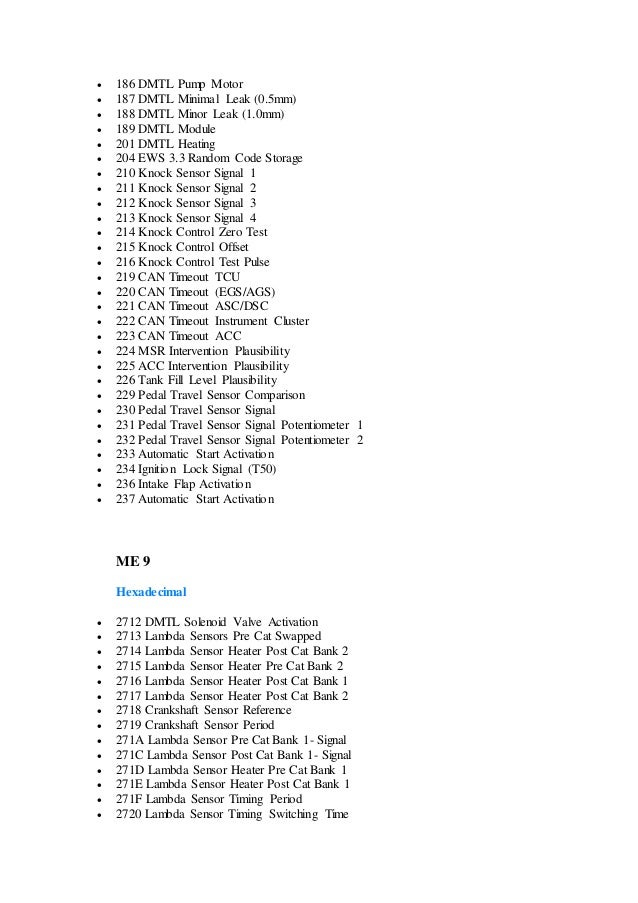 - 186 DMTL Pump Motor
- 187 DMTL Minimal Leak (0.5mm)
- 188 DMTL Minor Leak (1.0mm)
- 189 DMTL Module
- 201 DMTL Heating
- 204 EWS 3.3 Random Code Storage
- 210 Knock Sensor Signal 1
- 211 Knock Sensor Signal 2
- 212 Knock Sensor Signal 3
- 213 Knock Sensor Signal 4
- 214 Knock Control Zero Test
- 215 Knock Control Offset
- 216 Knock Control Test Pulse
- 219 CAN Timeout TCU
- 220 CAN Timeout (EGS/AGS)
- 221 CAN Timeout ASC/DSC
- 222 CAN Timeout Instrument Cluster
- 223 CAN Timeout ACC
- 224 MSR Intervention Plausibility
- 225 ACC Intervention Plausibility
- 226 Tank Fill Level Plausibility
- 229 Pedal Travel Sensor Comparison
- 230 Pedal Travel Sensor Signal
- 231 Pedal Travel Sensor Signal Potentiometer 1
- 232 Pedal Travel Sensor Signal Potentiometer 2
- 233 Automatic Start Activation
- 234 Ignition Lock Signal (T50)
- 236 Intake Flap Activation
- 237 Automatic Start Activation

ME 9

Hexadecimal

- 2712 DMTL Solenoid Valve Activation
- 2713 Lambda Sensors Pre Cat Swapped
- 2714 Lambda Sensor Heater Post Cat Bank 2
- 2715 Lambda Sensor Heater Pre Cat Bank 2
- 2716 Lambda Sensor Heater Post Cat Bank 1
- 2717 Lambda Sensor Heater Post Cat Bank 2
- 2718 Crankshaft Sensor Reference
- 2719 Crankshaft Sensor Period
- 271A Lambda Sensor Pre Cat Bank 1- Signal
- 271C Lambda Sensor Post Cat Bank 1- Signal
- 271D Lambda Sensor Heater Pre Cat Bank 1
- 271E Lambda Sensor Heater Post Cat Bank 1
- 271F Lambda Sensor Timing Period
- 2720 Lambda Sensor Timing Switching Time